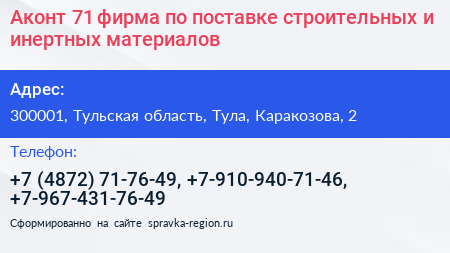 Аконт 71 фирма по поставке строительных и инертных материалов

Адрес:

300001, Тульская область, Тула, Каракозова, 2

Телефон:

+7 (4872) 71-76-49, +7-910-940-71-46, +7-967-431-76-49

Сформированно на сайте spravka-region.ru